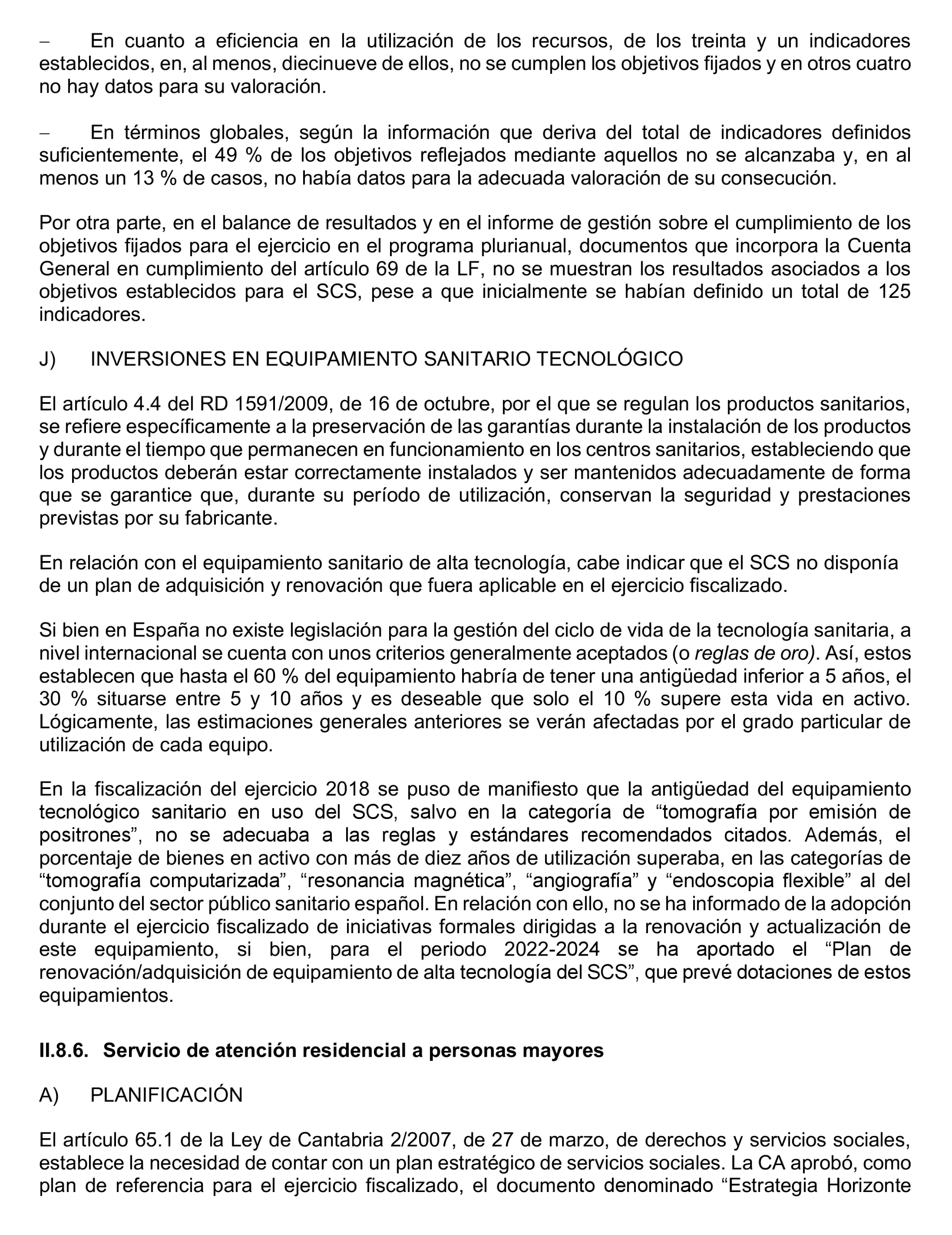 – En cuanto a eficiencia en la utilización de los recursos, de los treinta y un indicadores establecidos, en, al menos, diecinueve de ellos, no se cumplen los objetivos fijados y en otros cuatro no hay datos para su valoración.

– En términos globales, según la información que deriva del total de indicadores definidos suficientemente, el 49 % de los objetivos reflejados mediante aquellos no se alcanzaba y, en al menos un 13 % de casos, no había datos para la adecuada valoración de su consecución.

Por otra parte, en el balance de resultados y en el informe de gestión sobre el cumplimiento de los objetivos fijados para el ejercicio en el programa plurianual, documentos que incorpora la Cuenta General en cumplimiento del artículo 69 de la LF, no se muestran los resultados asociados a los objetivos establecidos para el SCS, pese a que inicialmente se habían definido un total de 125 indicadores.

J) INVERSIONES EN EQUIPAMIENTO SANITARIO TECNOLÓGICO

El artículo 4.4 del RD 1591/2009, de 16 de octubre, por el que se regulan los productos sanitarios, se refiere específicamente a la preservación de las garantías durante la instalación de los productos y durante el tiempo que permanecen en funcionamiento en los centros sanitarios, estableciendo que los productos deberán estar correctamente instalados y ser mantenidos adecuadamente de forma que se garantice que, durante su período de utilización, conservan la seguridad y prestaciones previstas por su fabricante.

En relación con el equipamiento sanitario de alta tecnología, cabe indicar que el SCS no disponía de un plan de adquisición y renovación que fuera aplicable en el ejercicio fiscalizado.

Si bien en España no existe legislación para la gestión del ciclo de vida de la tecnología sanitaria, a nivel internacional se cuenta con unos criterios generalmente aceptados (o reglas de oro). Así, estos establecen que hasta el 60 % del equipamiento habría de tener una antigüedad inferior a 5 años, el 30 % situarse entre 5 y 10 años y es deseable que solo el 10 % supere esta vida en activo. Lógicamente, las estimaciones generales anteriores se verán afectadas por el grado particular de utilización de cada equipo.

En la fiscalización del ejercicio 2018 se puso de manifiesto que la antigüedad del equipamiento tecnológico sanitario en uso del SCS, salvo en la categoría de “tomografía por emisión de positrones”, no se adecuaba a las reglas y estándares recomendados citados. Además, el porcentaje de bienes en activo con más de diez años de utilización superaba, en las categorías de “tomografía computarizada”, “resonancia magnética”, “angiografía” y “endoscopia flexible” al del conjunto del sector público sanitario español. En relación con ello, no se ha informado de la adopción durante el ejercicio fiscalizado de iniciativas formales dirigidas a la renovación y actualización de este equipamiento, si bien, para el periodo 2022-2024 se ha aportado el “Plan de renovación/adquisición de equipamiento de alta tecnología del SCS”, que prevé dotaciones de estos equipamientos.

II.8.6. Servicio de atención residencial a personas mayores

A) PLANIFICACIÓN

El artículo 65.1 de la Ley de Cantabria 2/2007, de 27 de marzo, de derechos y servicios sociales, establece la necesidad de contar con un plan estratégico de servicios sociales. La CA aprobó, como plan de referencia para el ejercicio fiscalizado, el documento denominado “Estrategia Horizonte